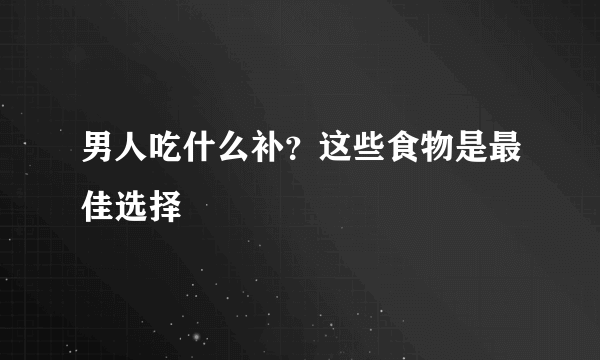 男人吃什么补？这些食物是最佳选择